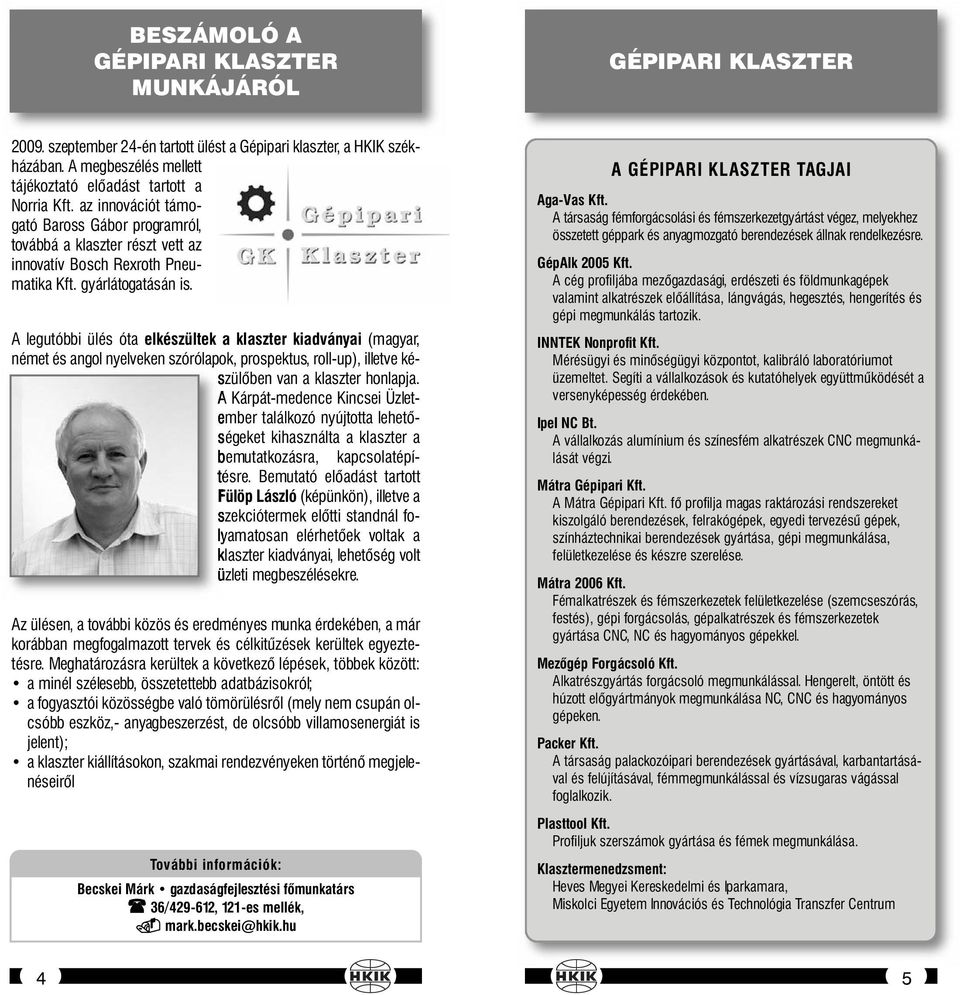 BESZÁMOLÓ A GÉPIPARI KLASZTER MUNKÁJÁRÓL

2009. szeptember 24-én tartott ülést a Gépipari klaszter, a HKIK székházában. A megbeszélés mellett tájékoztató előadást tartott a Norria Kft. az innovációt támogató Baross Gábor programról, továbbá a klaszter részt vett az innovatív Bosch Rexroth Pneumatika Kft. gyárlátogatásán is.

GK Gépipari Klaszter

A legutóbbi ülés óta elkészültek a klaszter kiadványai (magyar, német és angol nyelveken szórólapok, prospektus, roll-up), illetve készülőben van a klaszter honlapja. A Kárpát-medence Kincsei Üzletember találkozó nyújtotta lehetőségeket kihasználta a klaszter a bemutatkozásra, kapcsolatépítésre. Bemutató előadást tartott Fülöp László (képünkön), illetve a szekciótermek előtti standnál folyamatosan elérhetőek voltak a klaszter kiadványai, lehetőség volt üzleti megbeszélésekre.

Az ülésen, a további közös és eredményes munka érdekében, a már korábban megfogalmazott tervek és célkitűzések kerültek egyeztetésre. Meghatározásra kerültek a következő lépések, többek között:
• a minél szélesebb, összetettebb adatbázisokról;
• a fogyasztói közösségbe való tömörülésről (mely nem csupán olcsóbb eszköz,- anyagbeszerzést, de olcsóbb villamosenergiát is jelent);
• a klaszter kiállításokon, szakmai rendezvényeken történő megjelenéseiről

További információk:
Becskei Márk • gazdaságfejlesztési főmunkatárs
36/429-612, 121-es mellék,
mark.becskei@hkik.hu

4 HKIK

GÉPIPARI KLASZTER

A GÉPIPARI KLASZTER TAGJAI

Aga-Vas Kft.
A társaság fémforgácsolási és fémszerkezetgyártást végez, melyekhez összetett géppark és anyagmozgató berendezések állnak rendelkezésre.

GépAlk 2005 Kft.
A cég profiljába mezőgazdasági, erdészeti és földmunkagépek valamint alkatrészek előállítása, lángvágás, hegesztés, hengerítés és gépi megmunkálás tartozik.

INNTEK Nonprofit Kft.
Mérésügyi és minőségügyi központot, kalibráló laboratóriumot üzemeltet. Segíti a vállalkozások és kutatóhelyek együttműködését a versenyképesség érdekében.

Ipel NC Bt.
A vállalkozás alumínium és színesfém alkatrészek CNC megmunkálását végzi.

Mátra Gépipari Kft.
A Mátra Gépipari Kft. fő profilja magas raktározási rendszereket kiszolgáló berendezések, felrakógépek, egyedi tervezésű gépek, színháztechnikai berendezések gyártása, gépi megmunkálása, felületkezelése és készre szerelése.

Mátra 2006 Kft.
Fémalkatrészek és fémszerkezetek felületkezelése (szemcseszórás, festés), gépi forgácsolás, gépalkatrészek és fémszerkezetek gyártása CNC, NC és hagyományos gépekkel.

Mezőgép Forgácsoló Kft.
Alkatrészgyártás forgácsoló megmunkálással. Hengerelt, öntött és húzott előgyártmányok megmunkálása NC, CNC és hagyományos gépeken.

Packer Kft.
A társaság palackozóipari berendezések gyártásával, karbantartásával és felújításával, fémmegmunkálással és vízsugaras vágással foglalkozik.

Plasttool Kft.
Profiljuk szerszámok gyártása és fémek megmunkálása.

Klasztermenedzsment:
Heves Megyei Kereskedelmi és Iparkamara,
Miskolci Egyetem Innovációs és Technológia Transzfer Centrum

HKIK 5